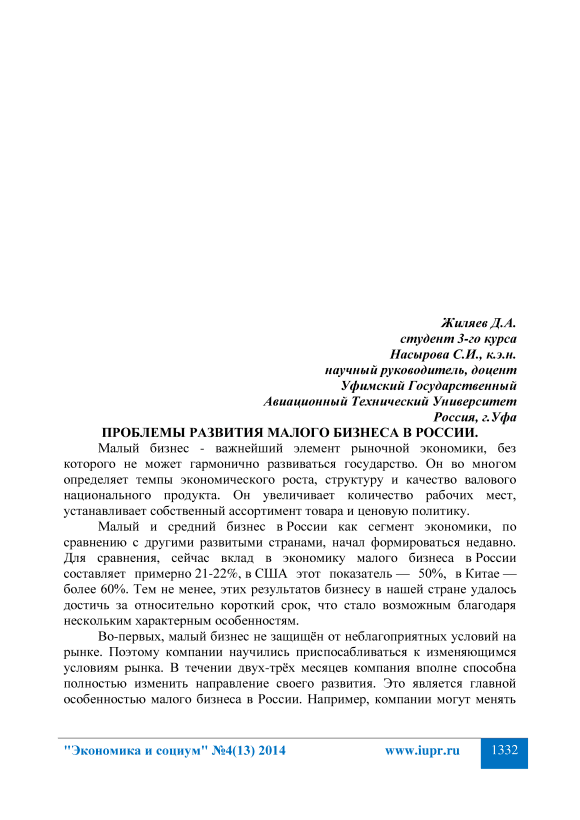 Жиляев Д.А.
студент 3-го курса
Насырова С.И., к.э.н.
научный руководитель, доцент
Уфимский Государственный
Авиационный Технический Университет
Россия, г.Уфа

ПРОБЛЕМЫ РАЗВИТИЯ МАЛОГО БИЗНЕСА В РОССИИ.

Малый бизнес - важнейший элемент рыночной экономики, без которого не может гармонично развиваться государство. Он во многом определяет темпы экономического роста, структуру и качество валового национального продукта. Он увеличивает количество рабочих мест, устанавливает собственный ассортимент товара и ценовую политику.

Малый и средний бизнес в России как сегмент экономики, по сравнению с другими развитыми странами, начал формироваться недавно. Для сравнения, сейчас вклад в экономику малого бизнеса в России составляет примерно 21-22%, в США этот показатель — 50%, в Китае — более 60%. Тем не менее, этих результатов бизнесу в нашей стране удалось достичь за относительно короткий срок, что стало возможным благодаря нескольким характерным особенностям.

Во-первых, малый бизнес не защищён от неблагоприятных условий на рынке. Поэтому компании научились приспосабливаться к изменяющимся условиям рынка. В течении двух-трёх месяцев компания вполне способна полностью изменить направление своего развития. Это является главной особенностью малого бизнеса в России. Например, компании могут менять

"Экономика и социум" №4(13) 2014 www.iupr.ru 1332